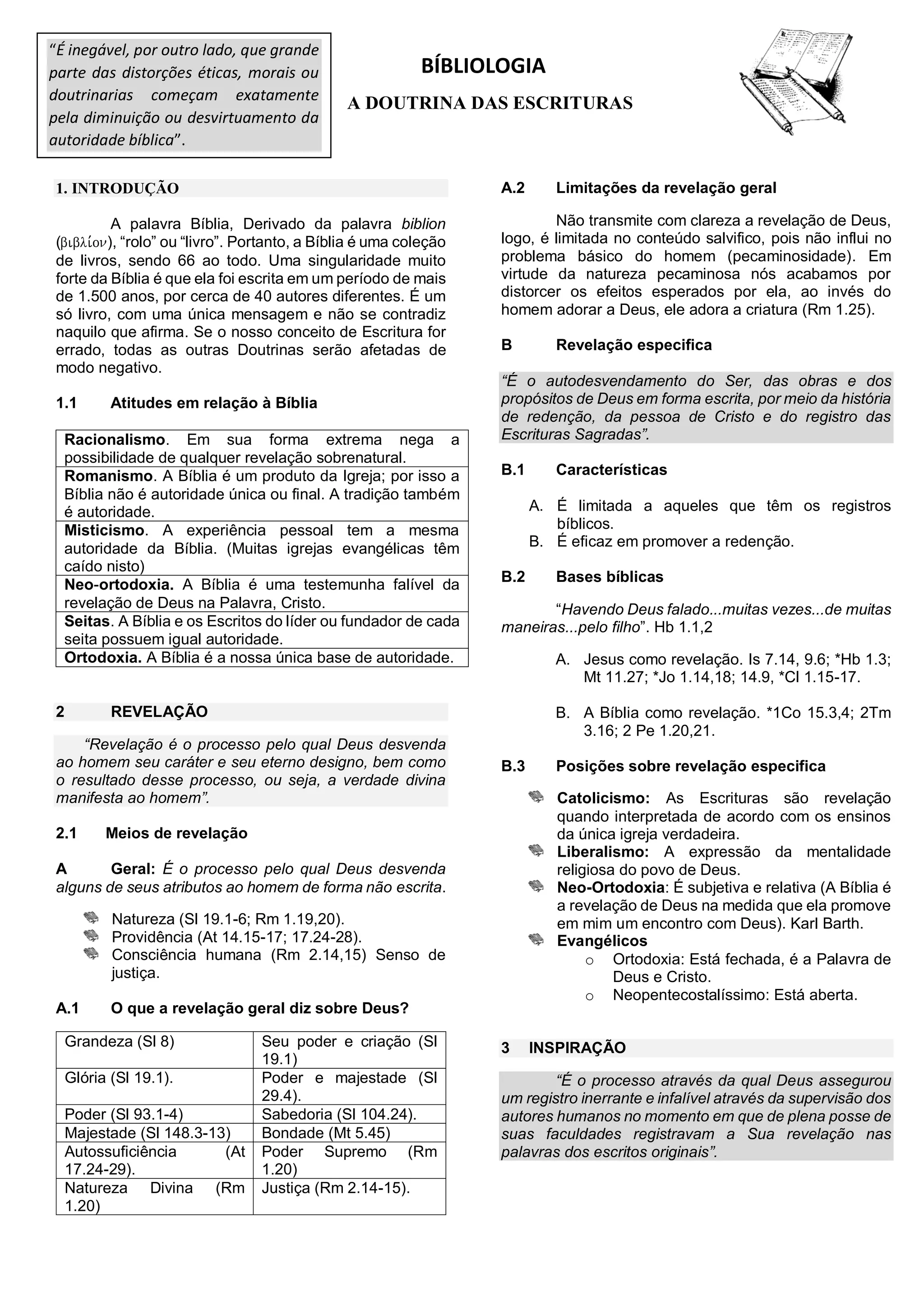 "É inegável, por outro lado, que grande parte das distorções éticas, morais ou doutrinarias começam exatamente pela diminuição ou desvirtuamento da autoridade bíblica".

BÍBLIOLOGIA

A DOUTRINA DAS ESCRITURAS

1. INTRODUÇÃO

A palavra Bíblia, Derivado da palavra biblion (βιβλίον), "rolo" ou "livro". Portanto, a Bíblia é uma coleção de livros, sendo 66 ao todo. Uma singularidade muito forte da Bíblia é que ela foi escrita em um período de mais de 1.500 anos, por cerca de 40 autores diferentes. É um só livro, com uma única mensagem e não se contradiz naquilo que afirma. Se o nosso conceito de Escritura for errado, todas as outras Doutrinas serão afetadas de modo negativo.

1.1 Atitudes em relação à Bíblia

| |
|---|
| Racionalismo. Em sua forma extrema nega a possibilidade de qualquer revelação sobrenatural. |
| Romanismo. A Bíblia é um produto da Igreja; por isso a Bíblia não é autoridade única ou final. A tradição também é autoridade. |
| Misticismo. A experiência pessoal tem a mesma autoridade da Bíblia. (Muitas igrejas evangélicas têm caído nisto) |
| Neo-ortodoxia. A Bíblia é uma testemunha falível da revelação de Deus na Palavra, Cristo. |
| Seitas. A Bíblia e os Escritos do líder ou fundador de cada seita possuem igual autoridade. |
| Ortodoxia. A Bíblia é a nossa única base de autoridade. |

2 REVELAÇÃO

"Revelação é o processo pelo qual Deus desvenda ao homem seu caráter e seu eterno designo, bem como o resultado desse processo, ou seja, a verdade divina manifesta ao homem".

2.1 Meios de revelação

A Geral: É o processo pelo qual Deus desvenda alguns de seus atributos ao homem de forma não escrita.

Natureza (Sl 19.1-6; Rm 1.19,20).
Providência (At 14.15-17; 17.24-28).
Consciência humana (Rm 2.14,15) Senso de justiça.

A.1 O que a revelação geral diz sobre Deus?

| | |
|---|---|
| Grandeza (Sl 8) | Seu poder e criação (Sl 19.1) |
| Glória (Sl 19.1). | Poder e majestade (Sl 29.4). |
| Poder (Sl 93.1-4) | Sabedoria (Sl 104.24). |
| Majestade (Sl 148.3-13) | Bondade (Mt 5.45) |
| Autossuficiência (At 17.24-29). | Poder Supremo (Rm 1.20) |
| Natureza Divina (Rm 1.20) | Justiça (Rm 2.14-15). |

A.2 Limitações da revelação geral

Não transmite com clareza a revelação de Deus, logo, é limitada no conteúdo salvifico, pois não influi no problema básico do homem (pecaminosidade). Em virtude da natureza pecaminosa nós acabamos por distorcer os efeitos esperados por ela, ao invés do homem adorar a Deus, ele adora a criatura (Rm 1.25).

B Revelação especifica

"É o autodesvendamento do Ser, das obras e dos propósitos de Deus em forma escrita, por meio da história de redenção, da pessoa de Cristo e do registro das Escrituras Sagradas".

B.1 Características

A. É limitada a aqueles que têm os registros bíblicos.
B. É eficaz em promover a redenção.

B.2 Bases bíblicas

"Havendo Deus falado...muitas vezes...de muitas maneiras...pelo filho". Hb 1.1,2

A. Jesus como revelação. Is 7.14, 9.6; *Hb 1.3; Mt 11.27; *Jo 1.14,18; 14.9, *Cl 1.15-17.

B. A Bíblia como revelação. *1Co 15.3,4; 2Tm 3.16; 2 Pe 1.20,21.

B.3 Posições sobre revelação especifica

Catolicismo: As Escrituras são revelação quando interpretada de acordo com os ensinos da única igreja verdadeira.
Liberalismo: A expressão da mentalidade religiosa do povo de Deus.
Neo-Ortodoxia: É subjetiva e relativa (A Bíblia é a revelação de Deus na medida que ela promove em mim um encontro com Deus). Karl Barth.
Evangélicos
o Ortodoxia: Está fechada, é a Palavra de Deus e Cristo.
o Neopentecostalíssimo: Está aberta.

3 INSPIRAÇÃO

"É o processo através da qual Deus assegurou um registro inerrante e infalível através da supervisão dos autores humanos no momento em que de plena posse de suas faculdades registravam a Sua revelação nas palavras dos escritos originais".